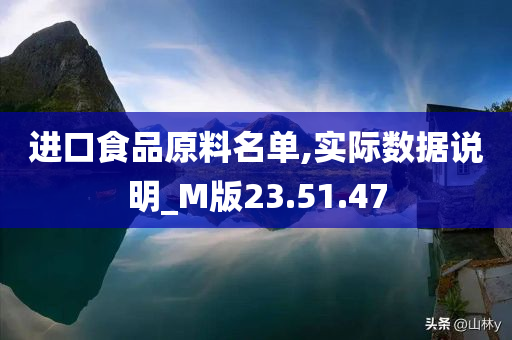 进口食品原料名单,实际数据说明_M版23.51.47

头条 @山林y